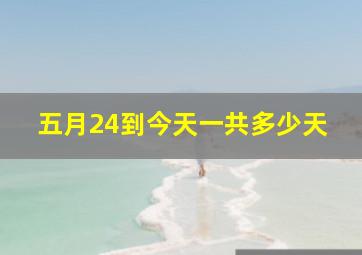 五月24到今天一共多少天